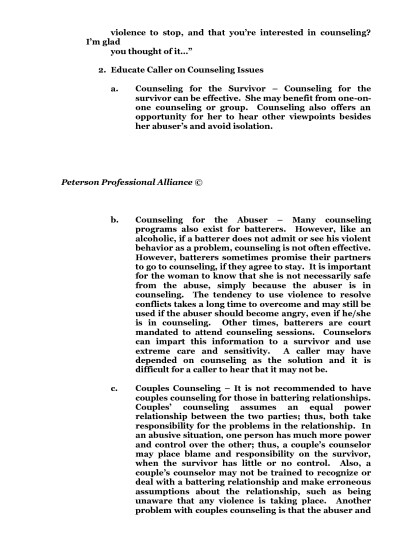 violence to stop, and that you're interested in counseling? I'm glad you thought of it..."

2. Educate Caller on Counseling Issues

a. Counseling for the Survivor – Counseling for the survivor can be effective. She may benefit from one-on-one counseling or group. Counseling also offers an opportunity for her to hear other viewpoints besides her abuser's and avoid isolation.

Peterson Professional Alliance ©

b. Counseling for the Abuser – Many counseling programs also exist for batterers. However, like an alcoholic, if a batterer does not admit or see his violent behavior as a problem, counseling is not often effective. However, batterers sometimes promise their partners to go to counseling, if they agree to stay. It is important for the woman to know that she is not necessarily safe from the abuse, simply because the abuser is in counseling. The tendency to use violence to resolve conflicts takes a long time to overcome and may still be used if the abuser should become angry, even if he/she is in counseling. Other times, batterers are court mandated to attend counseling sessions. Counselors can impart this information to a survivor and use extreme care and sensitivity. A caller may have depended on counseling as the solution and it is difficult for a caller to hear that it may not be.

c. Couples Counseling – It is not recommended to have couples counseling for those in battering relationships. Couples' counseling assumes an equal power relationship between the two parties; thus, both take responsibility for the problems in the relationship. In an abusive situation, one person has much more power and control over the other; thus, a couple's counselor may place blame and responsibility on the survivor, when the survivor has little or no control. Also, a couple's counselor may not be trained to recognize or deal with a battering relationship and make erroneous assumptions about the relationship, such as being unaware that any violence is taking place. Another problem with couples counseling is that the abuser and